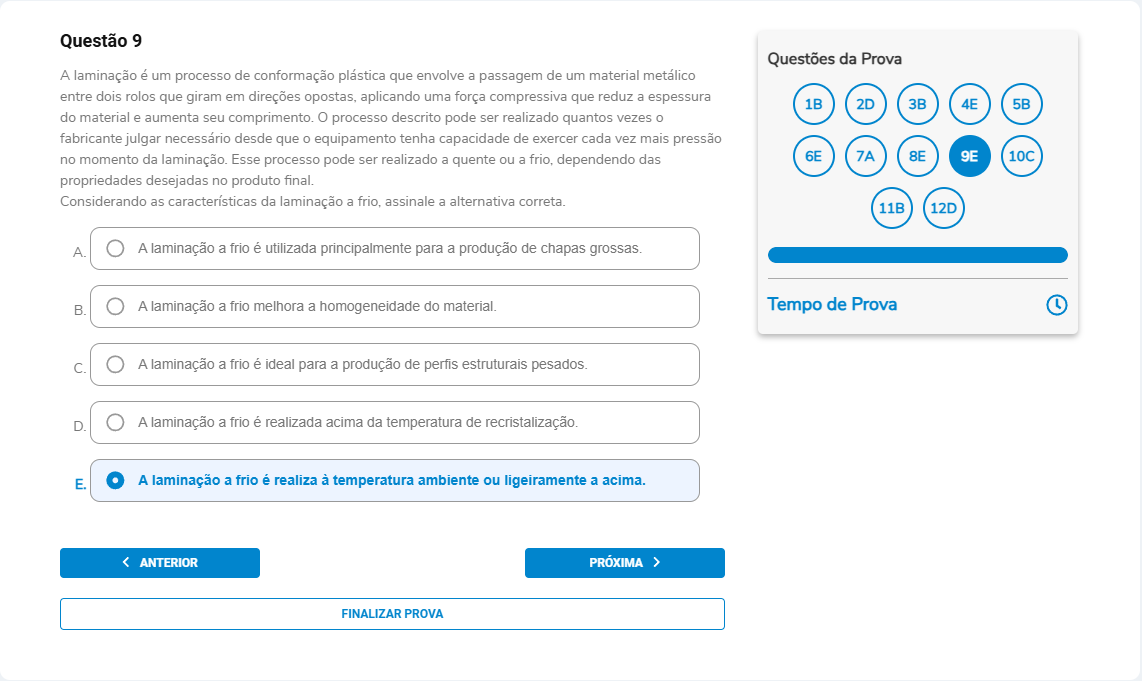 Questão 9

A laminação é um processo de conformação plástica que envolve a passagem de um material metálico entre dois rolos que giram em direções opostas, aplicando uma força compressiva que reduz a espessura do material e aumenta seu comprimento. O processo descrito pode ser realizado quantos vezes o fabricante julgar necessário desde que o equipamento tenha capacidade de exercer cada vez mais pressão no momento da laminação. Esse processo pode ser realizado a quente ou a frio, dependendo das propriedades desejadas no produto final.
Considerando as características da laminação a frio, assinale a alternativa correta.

A. A laminação a frio é utilizada principalmente para a produção de chapas grossas.

B. A laminação a frio melhora a homogeneidade do material.

C. A laminação a frio é ideal para a produção de perfis estruturais pesados.

D. A laminação a frio é realizada acima da temperatura de recristalização.

E. A laminação a frio é realiza à temperatura ambiente ou ligeiramente a acima.

ANTERIOR

PRÓXIMA

FINALIZAR PROVA

Questões da Prova

1B 2D 3B 4E 5B
6E 7A 8E 9E 10C
11B 12D

Tempo de Prova